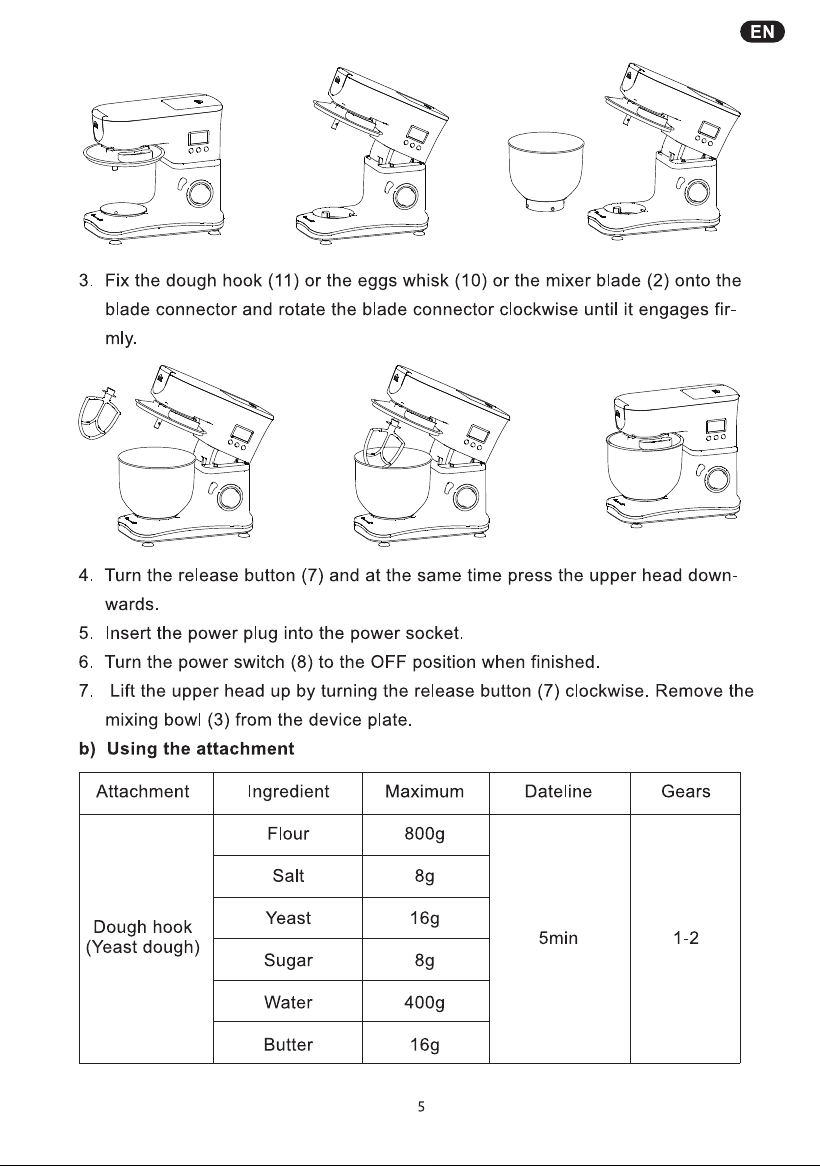 EN

3. Fix the dough hook (11) or the eggs whisk (10) or the mixer blade (2) onto the blade connector and rotate the blade connector clockwise until it engages firmly.

4. Turn the release button (7) and at the same time press the upper head downwards.
5. Insert the power plug into the power socket.
6. Turn the power switch (8) to the OFF position when finished.
7. Lift the upper head up by turning the release button (7) clockwise. Remove the mixing bowl (3) from the device plate.

b) Using the attachment

| Attachment | Ingredient | Maximum | Dateline | Gears |
|---|---|---|---|---|
| Dough hook (Yeast dough) | Flour | 800g | 5min | 1-2 |
| | Salt | 8g | | |
| | Yeast | 16g | | |
| | Sugar | 8g | | |
| | Water | 400g | | |
| | Butter | 16g | | |

5